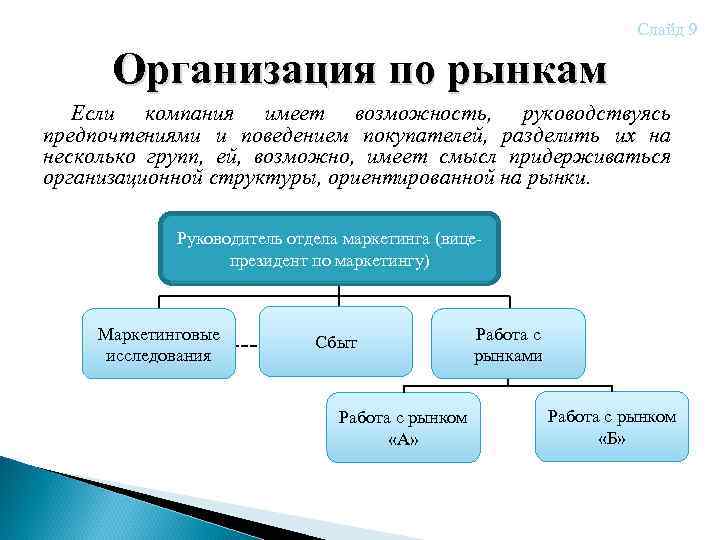 Слайд 9

Организация по рынкам

Если компания имеет возможность, руководствуясь предпочтениями и поведением покупателей, разделить их на несколько групп, ей, возможно, имеет смысл придерживаться организационной структуры, ориентированной на рынки.

Руководитель отдела маркетинга (вице-президент по маркетингу)

Маркетинговые исследования

Сбыт

Работа с рынками

Работа с рынком «А»

Работа с рынком «Б»